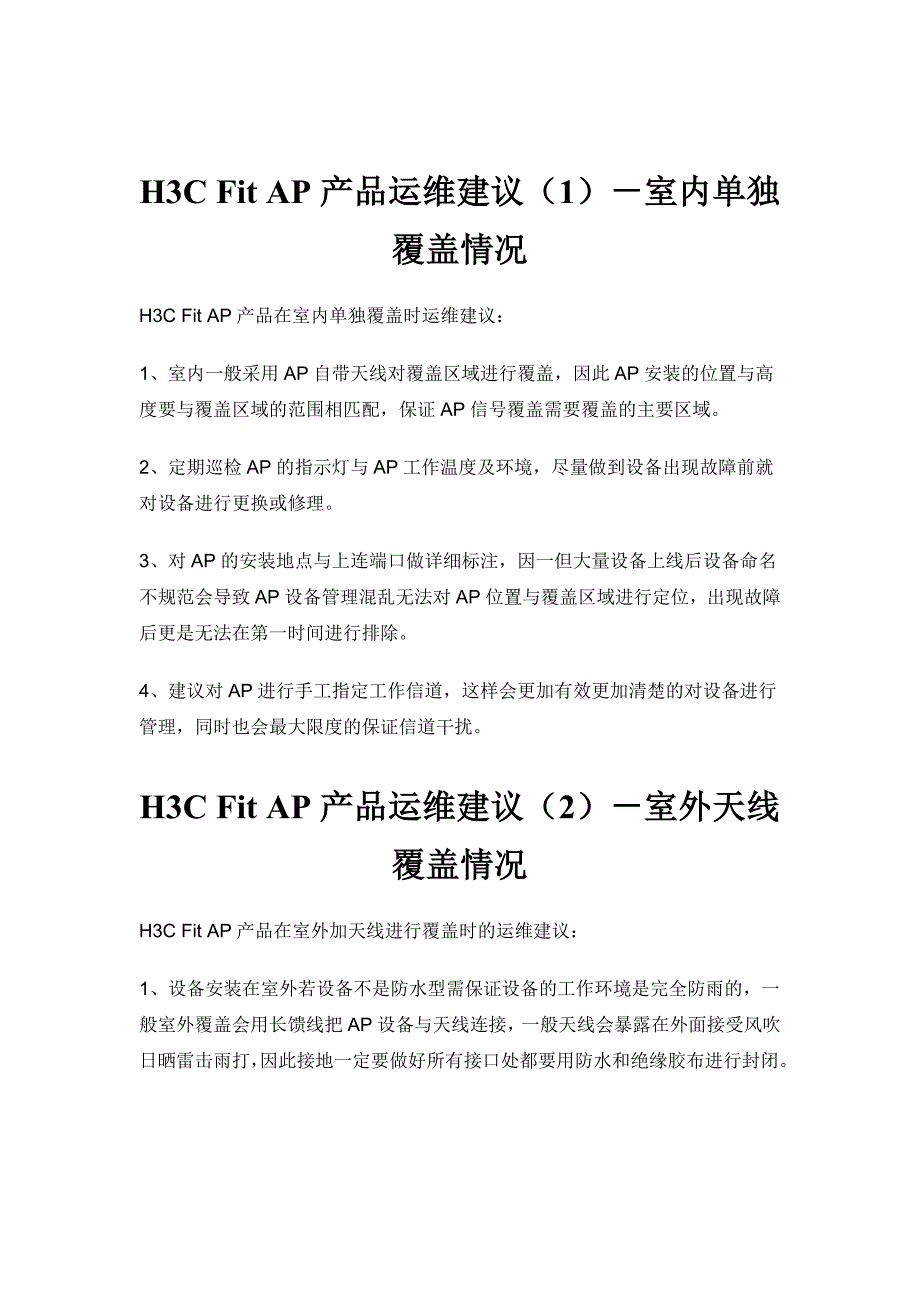 H3C Fit AP 产品运维建议（1）－室内单独覆盖情况

H3C Fit AP 产品在室内单独覆盖时运维建议：

1、室内一般采用 AP 自带天线对覆盖区域进行覆盖，因此 AP 安装的位置与高度要与覆盖区域的范围相匹配，保证 AP 信号覆盖需要覆盖的主要区域。

2、定期巡检 AP 的指示灯与 AP 工作温度及环境，尽量做到设备出现故障前就对设备进行更换或修理。

3、对 AP 的安装地点与上连端口做详细标注，因一但大量设备上线后设备命名不规范会导致 AP 设备管理混乱无法对 AP 位置与覆盖区域进行定位，出现故障后更是无法在第一时间进行排除。

4、建议对 AP 进行手工指定工作信道，这样会更加有效更加清楚的对设备进行管理，同时也会最大限度的保证信道干扰。

H3C Fit AP 产品运维建议（2）－室外天线覆盖情况

H3C Fit AP 产品在室外加天线进行覆盖时的运维建议：

1、设备安装在室外若设备不是防水型需保证设备的工作环境是完全防雨的，一般室外覆盖会用长馈线把 AP 设备与天线连接，一般天线会暴露在外面接受风吹日晒雷击雨打，因此接地一定要做好所有接口处都要用防水和绝缘胶布进行封闭。